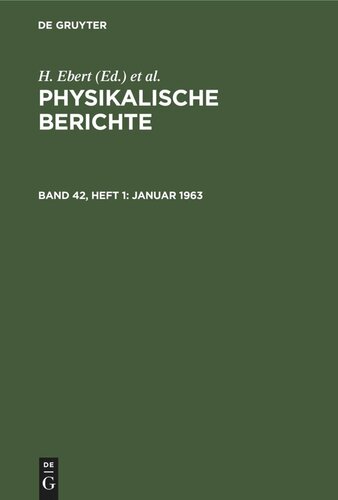 DE GRUYTER

H. Ebert (Ed.) et al.

PHYSIKALISCHE BERICHTE

BAND 42, HEFT 1: JANUAR 1963

DE G